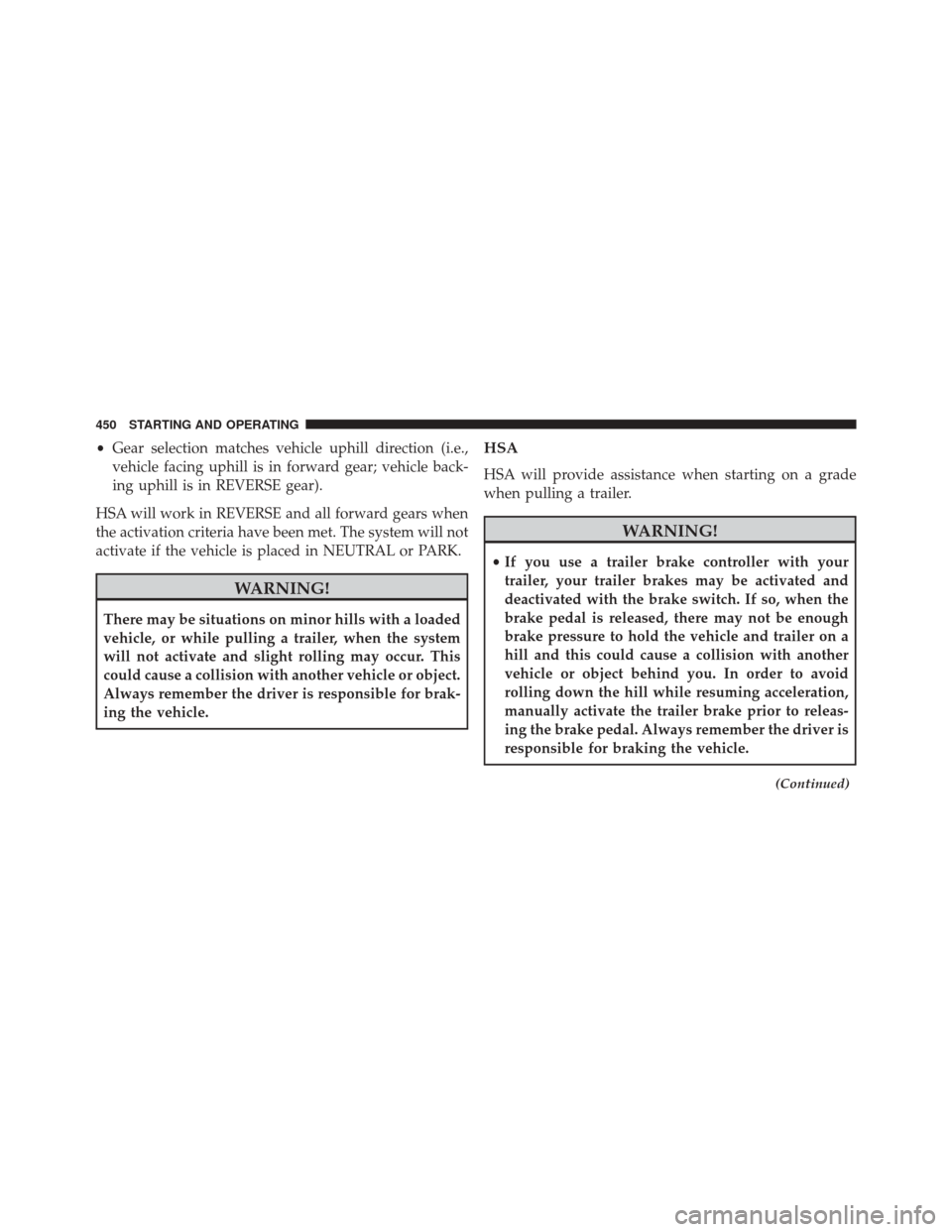 450 STARTING AND OPERATING

• Gear selection matches vehicle uphill direction (i.e., vehicle facing uphill is in forward gear; vehicle backing uphill is in REVERSE gear).

HSA will work in REVERSE and all forward gears when the activation criteria have been met. The system will not activate if the vehicle is placed in NEUTRAL or PARK.

WARNING!

There may be situations on minor hills with a loaded vehicle, or while pulling a trailer, when the system will not activate and slight rolling may occur. This could cause a collision with another vehicle or object. Always remember the driver is responsible for braking the vehicle.

HSA

HSA will provide assistance when starting on a grade when pulling a trailer.

WARNING!

• If you use a trailer brake controller with your trailer, your trailer brakes may be activated and deactivated with the brake switch. If so, when the brake pedal is released, there may not be enough brake pressure to hold the vehicle and trailer on a hill and this could cause a collision with another vehicle or object behind you. In order to avoid rolling down the hill while resuming acceleration, manually activate the trailer brake prior to releasing the brake pedal. Always remember the driver is responsible for braking the vehicle.

(Continued)

carmanualsonline.info